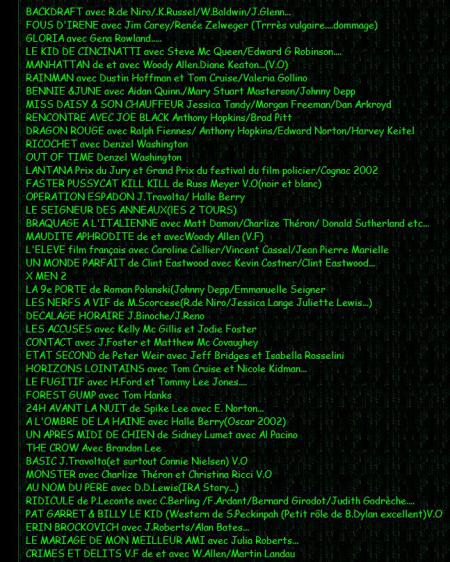 BACKDRAFT avec R.de Niro/.K.Russel/W.Baldwin/J.Glenn...
FOUS D'IRENE avec Jim Carey/Renée Zelweger (Trrrès vulgaire....dommage)
GLORIA avec Gena Rowland.....
LE KID DE CINCINATTI avec Steve Mc Queen/Edward G Robinson....
MANHATTAN de et avec Woody Allen.Diane Keaton...(V.O)
RAINMAN avec Dustin Hoffman et Tom Cruise/Valeria Gollino
BENNIE &JUNE avec Aidan Quinn./Mary Stuart Masterson/Johnny Depp
MISS DAISY & SON CHAUFFEUR Jessica Tandy/Morgan Freeman/Dan Arkroyd
RENCONTRE AVEC JOE BLACK Anthony Hopkins/Brad Pitt
DRAGON ROUGE avec Ralph Fiennes/ Anthony Hopkins/Edward Norton/Harvey Keitel
RICOCHET avec Denzel Washington
OUT OF TIME Denzel Washington
LANTANA Prix du Jury et Grand Prix du festival du film policier/Cognac 2002
FASTER PUSSYCAT KILL KILL de Russ Meyer V.O(noir et blanc)
OPERATION ESPADON J.Travolta/ Halle Berry
LE SEIGNEUR DES ANNEAUX(lES 2 TOURS)
BRAQUAGE A L'ITALIENNE avec Matt Damon/Charlize Théron/ Donald Sutherland etc...
MAUDITE APHRODITE de et avecWoody Allen (V.F)
L'ELEVE film français avec Caroline Cellier/Vincent Cassel/Jean Pierre Marielle
UN MONDE PARFAIT de Clint Eastwood avec Kevin Costner/Clint Eastwood...
X MEN 2
LA 9e PORTE de Roman Polanski(Johnny Depp/Emmanuelle Seigner
LES NERFS A VIF de M.Scorcese(R.de Niro/Jessica Lange Juliette Lewis...)
DECALAGE HORAIRE J.Binoche/J.Reno
LES ACCUSES avec Kelly Mc Gillis et Jodie Foster
CONTACT avec J.Foster et Matthew Mc Covaughey
ETAT SECOND de Peter Weir avec Jeff Bridges et Isabella Rosselini
HORIZONS LOINTAINS avec Tom Cruise et Nicole Kidman...
LE FUGITIF avec H.Ford et Tommy Lee Jones....
FOREST GUMP avec Tom Hanks
24H AVANT LA NUIT de Spike Lee avec E. Norton...
A L'OMBRE DE LA HAINE avec Halle Berry(Oscar 2002)
UN APRES MIDI DE CHIEN de Sidney Lumet avec Al Pacino
THE CROW Avec Brandon Lee
BASIC J.Travolta(et surtout Connie Nielsen) V.O
MONSTER avec Charlize Théron et Christina Ricci V.O
AU NOM DU PERE avec D.D.Lewis(IRA Story...)
RIDICULE de P.Leconte avec C.Berling /F.Ardant/Bernard Girodot/Judith Godrèche....
PAT GARRET & BILLY LE KID (Western de S.Peckinpah (Petit rôle de B.Dylan excellent)V.O
ERIN BROCKOVICH avec J.Roberts/Alan Bates...
LE MARIAGE DE MON MEILLEUR AMI avec Julia Roberts...
CRIMES ET DELITS V.F de et avec W.Allen/Martin Landau